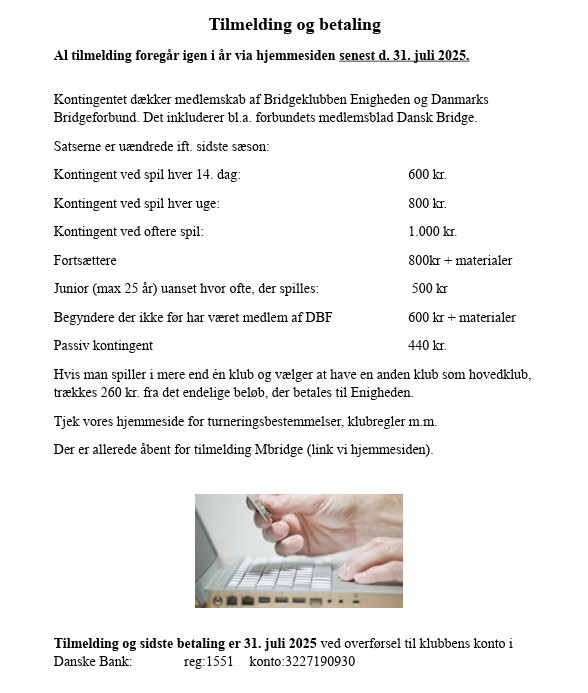 Tilmelding og betaling

Al tilmelding foregår igen i år via hjemmesiden senest d. 31. juli 2025.

Kontingentet dækker medlemskab af Bridgeklubben Enigheden og Danmarks Bridgeforbund. Det inkluderer bl.a. forbundets medlemsblad Dansk Bridge.

Satserne er uændrede ift. sidste sæson:

| | |
|---|---|
| Kontingent ved spil hver 14. dag: | 600 kr. |
| Kontingent ved spil hver uge: | 800 kr. |
| Kontingent ved oftere spil: | 1.000 kr. |
| Fortsættere | 800kr + materialer |
| Junior (max 25 år) uanset hvor ofte, der spilles: | 500 kr |
| Begyndere der ikke før har været medlem af DBF | 600 kr + materialer |
| Passiv kontingent | 440 kr. |

Hvis man spiller i mere end én klub og vælger at have en anden klub som hovedklub, trækkes 260 kr. fra det endelige beløb, der betales til Enigheden.

Tjek vores hjemmeside for turneringsbestemmelser, klubregler m.m.

Der er allerede åbent for tilmelding Mbridge (link vi hjemmesiden).

Tilmelding og sidste betaling er 31. juli 2025 ved overførsel til klubbens konto i Danske Bank: reg:1551 konto:3227190930